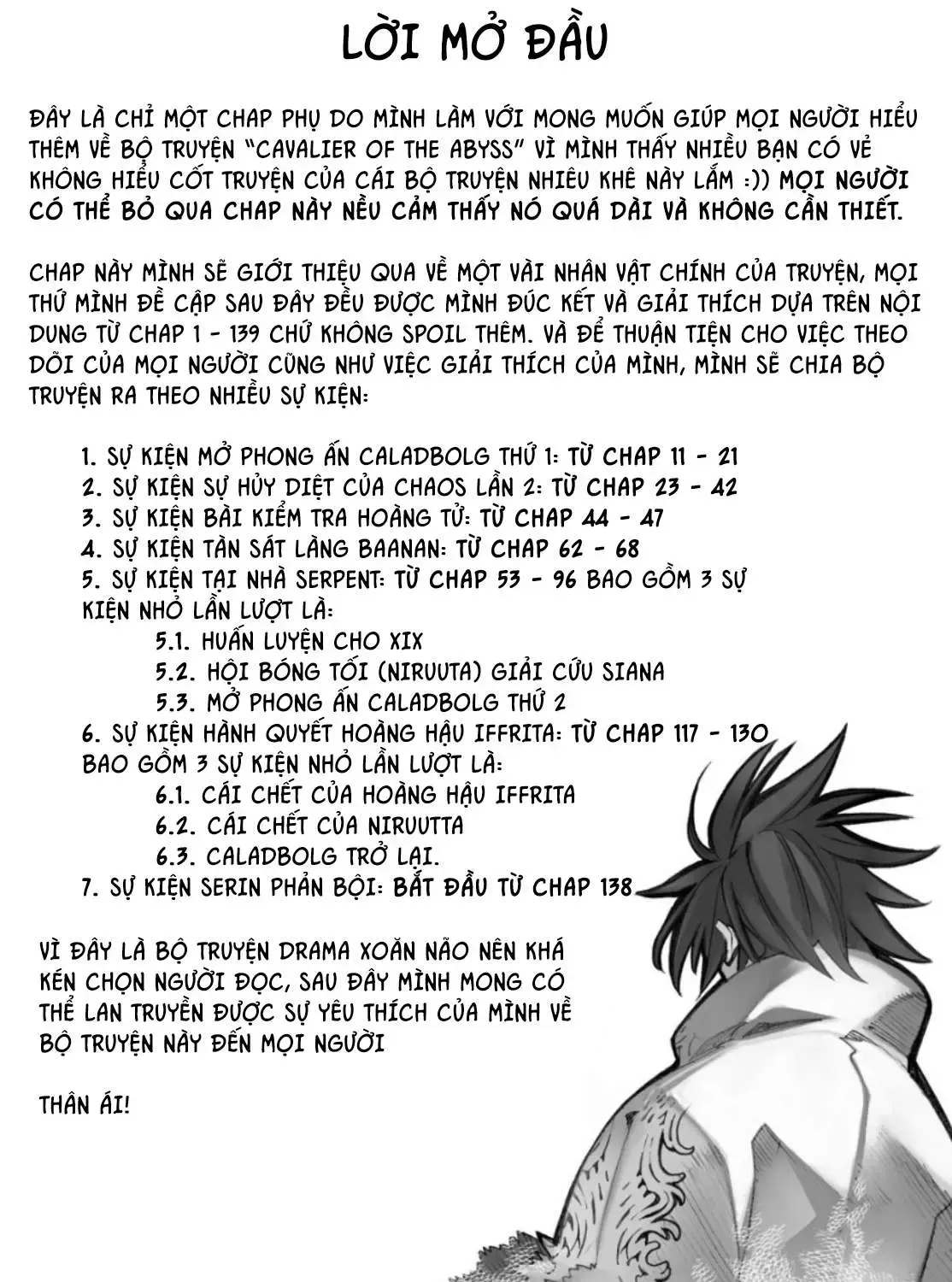 LỜI MỞ ĐẦU

ĐÂY LÀ CHỈ MỘT CHAP PHỤ DO MÌNH LÀM VỚI MONG MUỐN GIÚP MỌI NGƯỜI HIỂU THÊM VỀ BỘ TRUYỆN "CAVALIER OF THE ABYSS" VÌ MÌNH THẤY NHIỀU BẠN CÓ VẺ KHÔNG HIỂU CỐT TRUYỆN CỦA CÁI BỘ TRUYỆN NHIÊU KHÊ NÀY LẮM :)) MỌI NGƯỜI CÓ THỂ BỎ QUA CHAP NÀY NẾU CẢM THẤY NÓ QUÁ DÀI VÀ KHÔNG CẦN THIẾT.

CHAP NÀY MÌNH SẼ GIỚI THIỆU QUA VỀ MỘT VÀI NHÂN VẬT CHÍNH CỦA TRUYỆN, MỌI THỨ MÌNH ĐỀ CẬP SAU ĐÂY ĐỀU ĐƯỢC MÌNH ĐÚC KẾT VÀ GIẢI THÍCH DỰA TRÊN NỘI DUNG TỪ CHAP 1 - 139 CHỨ KHÔNG SPOIL THÊM. VÀ ĐỂ THUẬN TIỆN CHO VIỆC THEO DÕI CỦA MỌI NGƯỜI CŨNG NHƯ VIỆC GIẢI THÍCH CỦA MÌNH, MÌNH SẼ CHIA BỘ TRUYỆN RA THEO NHIỀU SỰ KIỆN:

1. SỰ KIỆN MỞ PHONG ẤN CALADBOLG THỨ 1: TỪ CHAP 11 - 21
2. SỰ KIỆN SỰ HỦY DIỆT CỦA CHAOS LẦN 2: TỪ CHAP 23 - 42
3. SỰ KIỆN BÀI KIỂM TRA HOÀNG TỬ: TỪ CHAP 44 - 47
4. SỰ KIỆN TÀN SÁT LÀNG BAANAN: TỪ CHAP 62 - 68
5. SỰ KIỆN TẠI NHÀ SERPENT: TỪ CHAP 53 - 96 BAO GỒM 3 SỰ KIỆN NHỎ LẦN LƯỢT LÀ:
5.1. HUẤN LUYỆN CHO XIX
5.2. HỘI BÓNG TỐI (NIRUUTA) GIẢI CỨU SIANA
5.3. MỞ PHONG ẤN CALADBOLG THỨ 2
6. SỰ KIỆN HÀNH QUYẾT HOÀNG HẬU IFFRITA: TỪ CHAP 117 - 130 BAO GỒM 3 SỰ KIỆN NHỎ LẦN LƯỢT LÀ:
6.1. CÁI CHẾT CỦA HOÀNG HẬU IFFRITA
6.2. CÁI CHẾT CỦA NIRUUTTA
6.3. CALADBOLG TRỞ LẠI.
7. SỰ KIỆN SERIN PHẢN BỘI: BẮT ĐẦU TỪ CHAP 138

VÌ ĐÂY LÀ BỘ TRUYỆN DRAMA XOẮN NÃO NÊN KHÁ KÉN CHỌN NGƯỜI ĐỌC, SAU ĐÂY MÌNH MONG CÓ THỂ LAN TRUYỀN ĐƯỢC SỰ YÊU THÍCH CỦA MÌNH VỀ BỘ TRUYỆN NÀY ĐẾN MỌI NGƯỜI

THÂN ÁI!